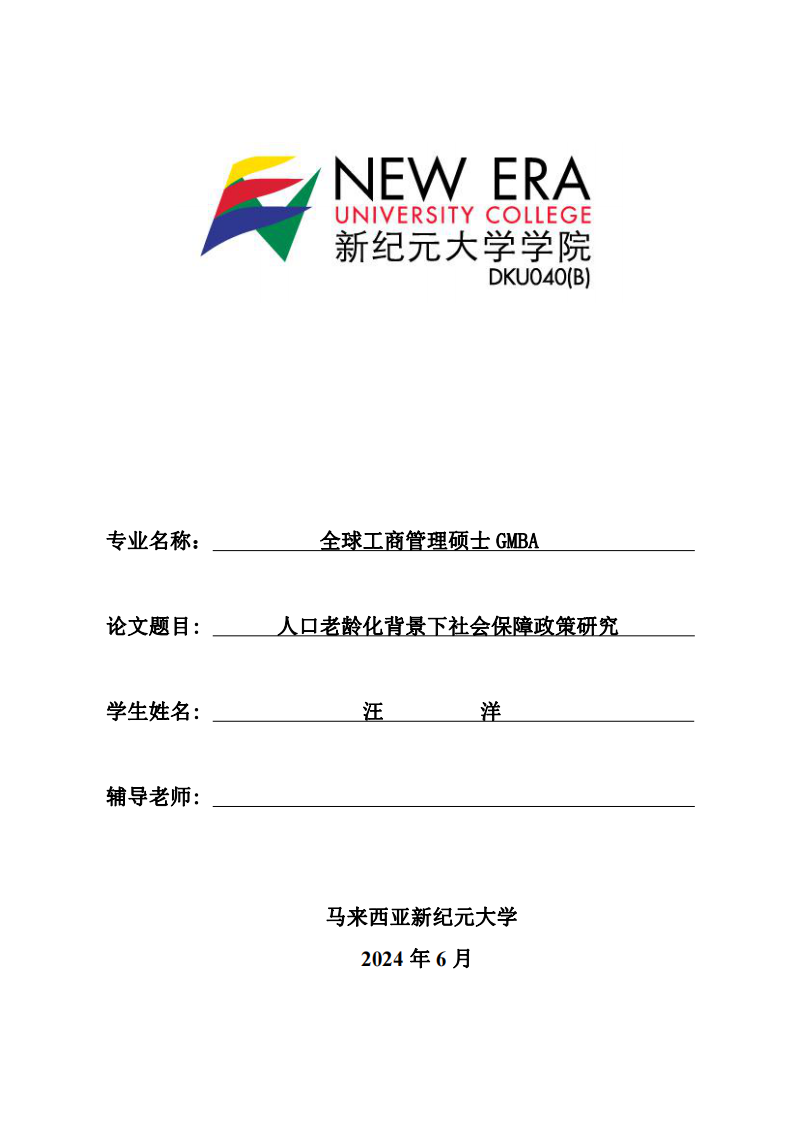 NEW ERA
UNIVERSITY COLLEGE
新纪元大学学院
DKU040(B)

专业名称： 全球工商管理硕士 GMBA

论文题目: 人口老龄化背景下社会保障政策研究

学生姓名: 汪 洋

辅导老师:

马来西亚新纪元大学
2024 年 6 月